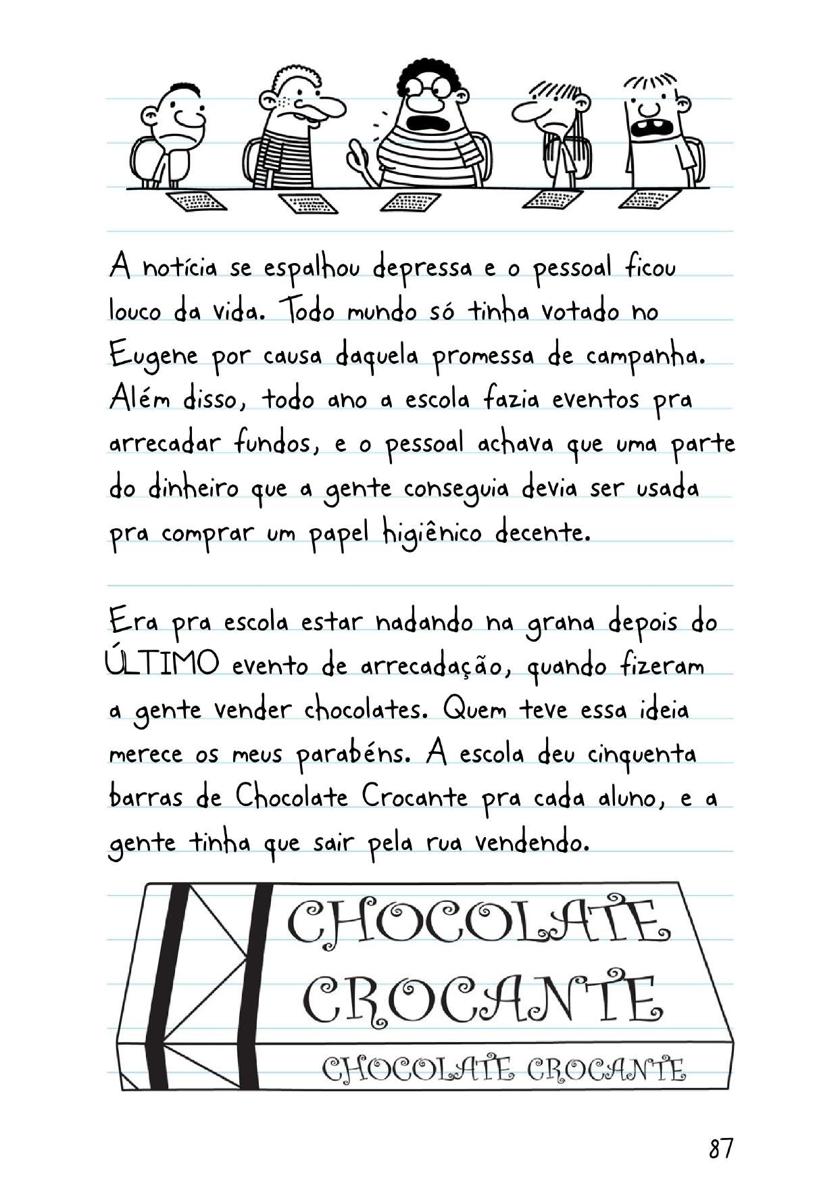 A notícia se espalhou depressa e o pessoal ficou louco da vida. Todo mundo só tinha votado no Eugene por causa daquela promessa de campanha. Além disso, todo ano a escola fazia eventos pra arrecadar fundos, e o pessoal achava que uma parte do dinheiro que a gente conseguia devia ser usada pra comprar um papel higiênico decente.

Era pra escola estar nadando na grana depois do ÚLTIMO evento de arrecadação, quando fizeram a gente vender chocolates. Quem teve essa ideia merece os meus parabéns. A escola deu cinquenta barras de Chocolate Crocante pra cada aluno, e a gente tinha que sair pela rua vendendo.

CHOCOLATE CROCANTE

CHOCOLATE CROCANTE

87